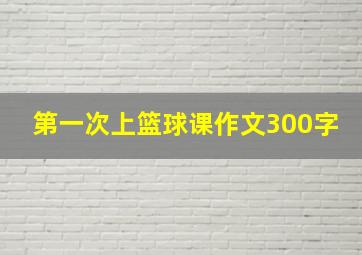 第一次上篮球课作文300字